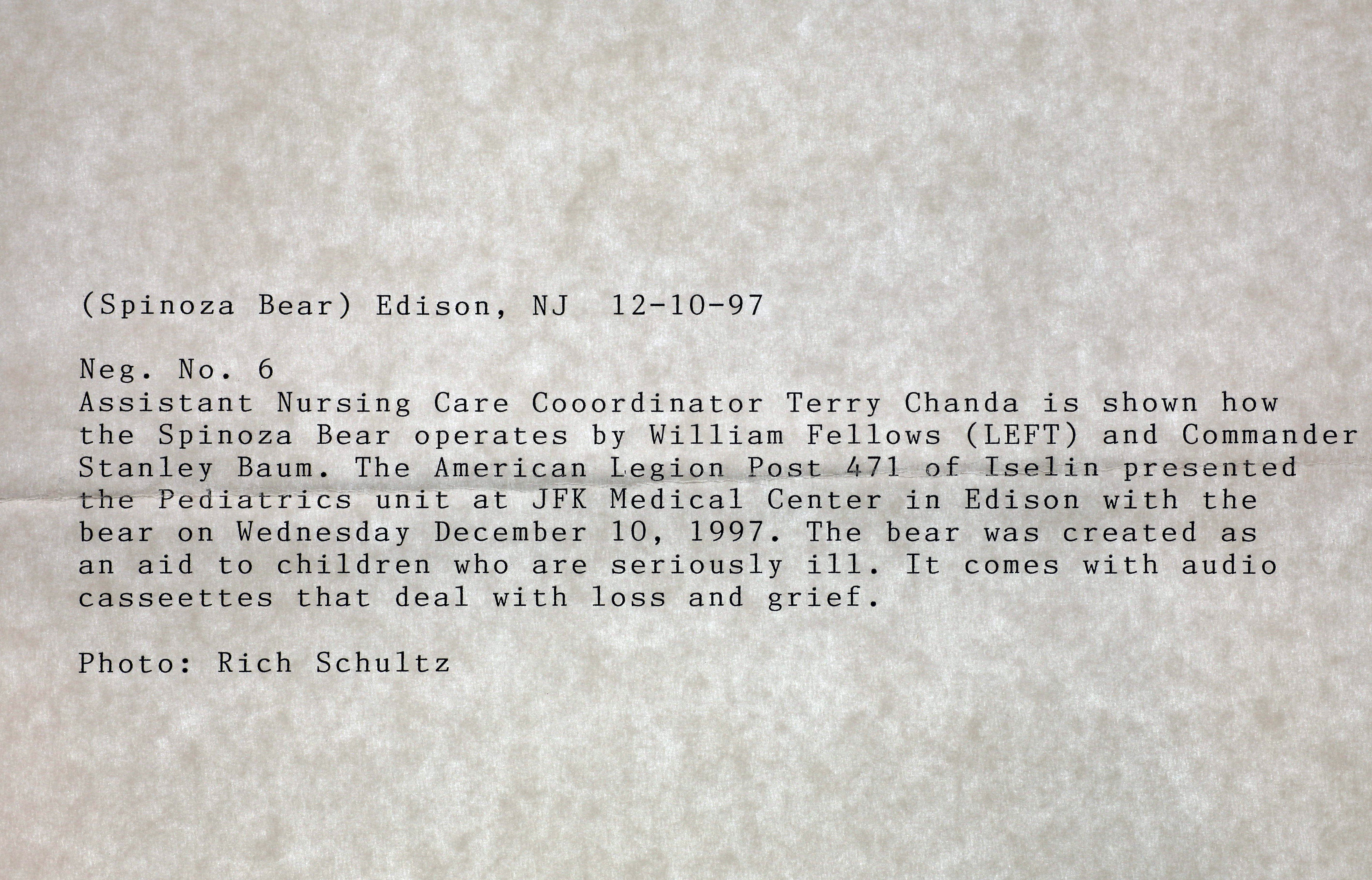 (Spinoza Bear) Edison, NJ 12-10-97

Neg. No. 6
Assistant Nursing Care Cooordinator Terry Chanda is shown how the Spinoza Bear operates by William Fellows (LEFT) and Commander Stanley Baum. The American Legion Post 471 of Iselin presented the Pediatrics unit at JFK Medical Center in Edison with the bear on Wednesday December 10, 1997. The bear was created as an aid to children who are seriously ill. It comes with audio casseettes that deal with loss and grief.

Photo: Rich Schultz